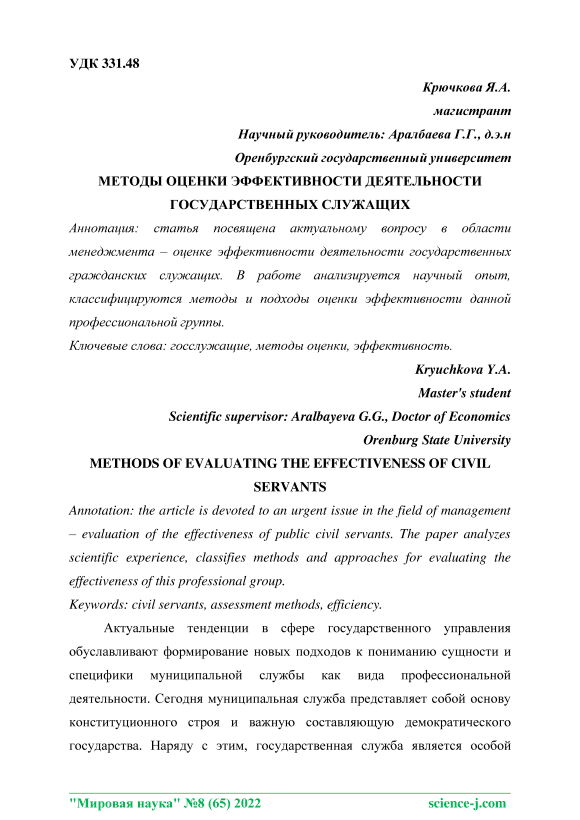 УДК 331.48

Крючкова Я.А.

магистрант

Научный руководитель: Аралбаева Г.Г., д.э.н

Оренбургский государственный университет

МЕТОДЫ ОЦЕНКИ ЭФФЕКТИВНОСТИ ДЕЯТЕЛЬНОСТИ ГОСУДАРСТВЕННЫХ СЛУЖАЩИХ

Аннотация: статья посвящена актуальному вопросу в области менеджмента – оценке эффективности деятельности государственных гражданских служащих. В работе анализируется научный опыт, классифицируются методы и подходы оценки эффективности данной профессиональной группы.

Ключевые слова: госслужащие, методы оценки, эффективность.

Kryuchkova Y.A.

Master's student

Scientific supervisor: Aralbayeva G.G., Doctor of Economics

Orenburg State University

METHODS OF EVALUATING THE EFFECTIVENESS OF CIVIL SERVANTS

Annotation: the article is devoted to an urgent issue in the field of management – evaluation of the effectiveness of public civil servants. The paper analyzes scientific experience, classifies methods and approaches for evaluating the effectiveness of this professional group.

Keywords: civil servants, assessment methods, efficiency.

Актуальные тенденции в сфере государственного управления обуславливают формирование новых подходов к пониманию сущности и специфики муниципальной службы как вида профессиональной деятельности. Сегодня муниципальная служба представляет собой основу конституционного строя и важную составляющую демократического государства. Наряду с этим, государственная служба является особой

"Мировая наука" №8 (65) 2022 science-j.com